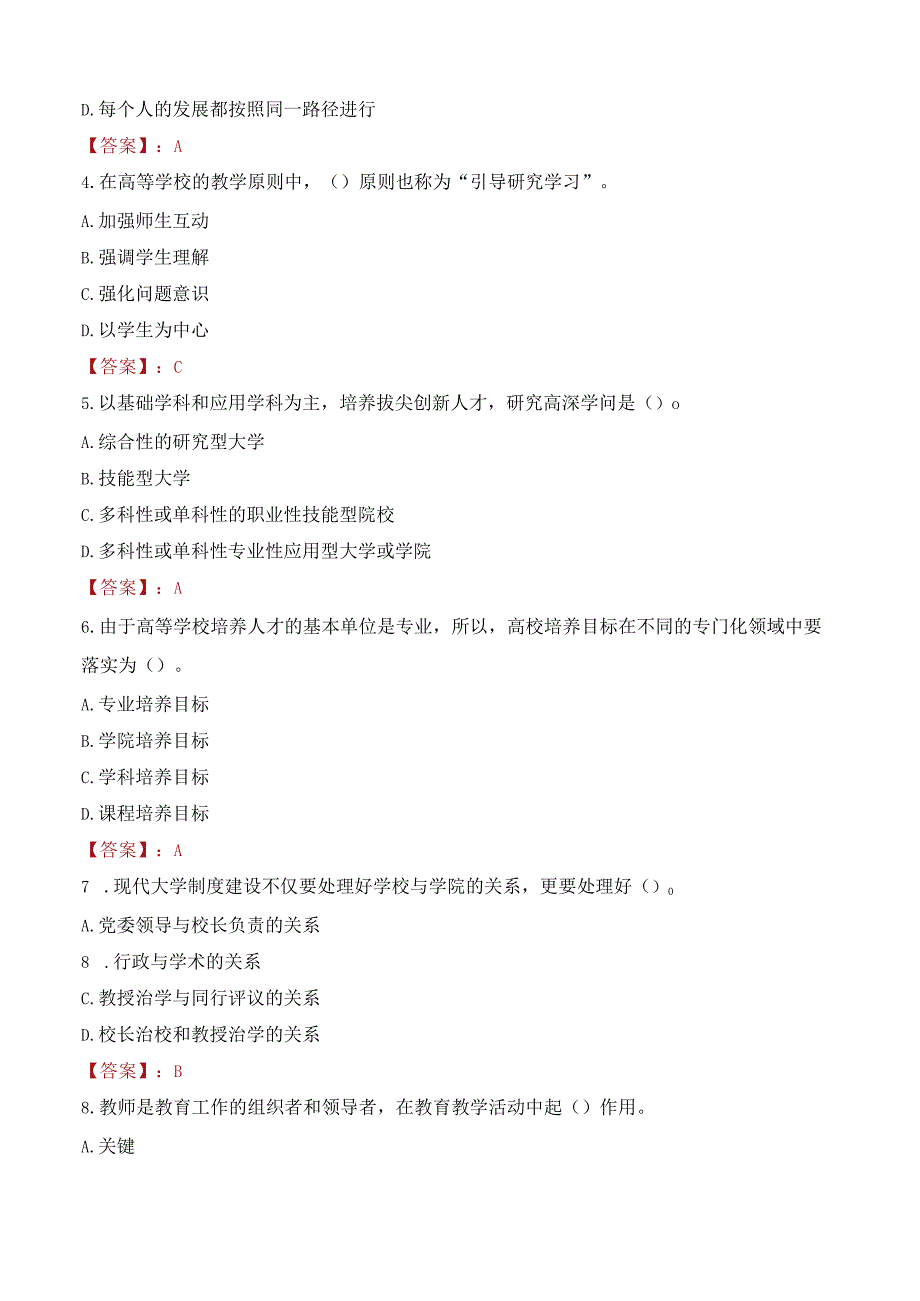 D.每个人的发展都按照同一路径进行

【答案】：A

4.在高等学校的教学原则中，（）原则也称为“引导研究学习”。

A.加强师生互动

B.强调学生理解

C.强化问题意识

D.以学生为中心

【答案】：C

5.以基础学科和应用学科为主，培养拔尖创新人才，研究高深学问是（）o

A.综合性的研究型大学

B.技能型大学

C.多科性或单科性的职业性技能型院校

D.多科性或单科性专业性应用型大学或学院

【答案】：A

6.由于高等学校培养人才的基本单位是专业，所以，高校培养目标在不同的专门化领域中要落实为（）。

A.专业培养目标

B.学院培养目标

C.学科培养目标

D.课程培养目标

【答案】：A

7 .现代大学制度建设不仅要处理好学校与学院的关系，更要处理好（）。

A.党委领导与校长负责的关系

8 .行政与学术的关系

C.教授治学与同行评议的关系

D.校长治校和教授治学的关系

【答案】：B

8.教师是教育工作的组织者和领导者，在教育教学活动中起（）作用。

A.关键